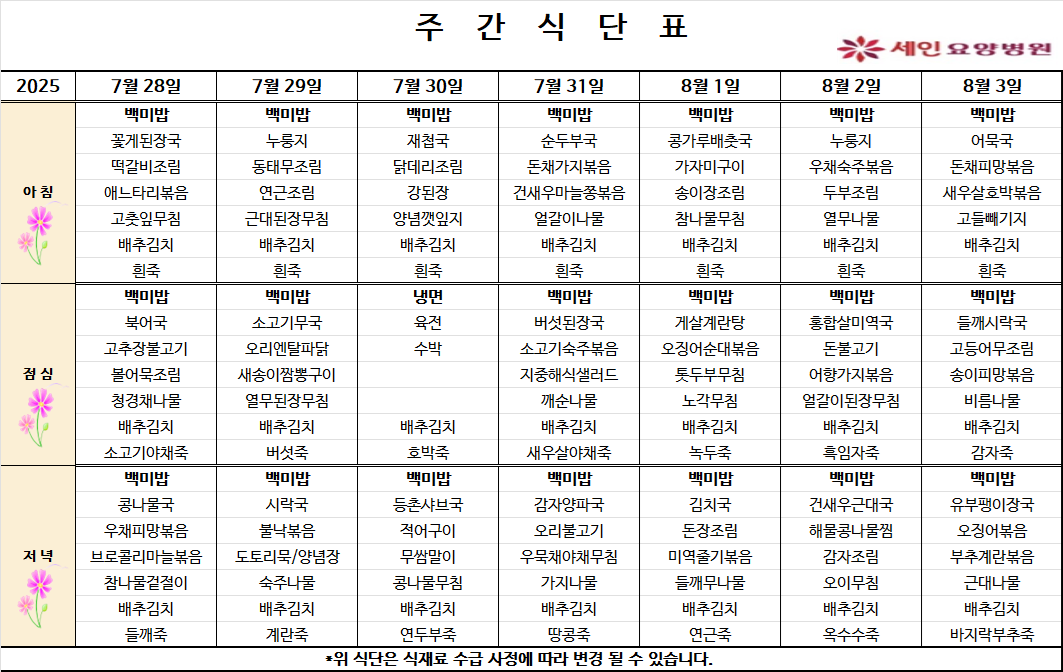 주 간 식 단 표

세인 요양병원

| 2025 | 7월 28일 | 7월 29일 | 7월 30일 | 7월 31일 | 8월 1일 | 8월 2일 | 8월 3일 |
|---|---|---|---|---|---|---|---|
| 아 침 | 백미밥 | 백미밥 | 백미밥 | 백미밥 | 백미밥 | 백미밥 | 백미밥 |
| | 꽃게된장국 | 누룽지 | 재첩국 | 순두부국 | 콩가루배춧국 | 누룽지 | 어묵국 |
| | 떡갈비조림 | 동태무조림 | 닭데리조림 | 돈채가지볶음 | 가자미구이 | 우채숙주볶음 | 돈채피망볶음 |
| | 애느타리볶음 | 연근조림 | 강된장 | 건새우마늘쫑볶음 | 송이장조림 | 두부조림 | 새우살호박볶음 |
| | 고춧잎무침 | 근대된장무침 | 양념깻잎지 | 얼갈이나물 | 참나물무침 | 열무나물 | 고들빼기지 |
| | 배추김치 | 배추김치 | 배추김치 | 배추김치 | 배추김치 | 배추김치 | 배추김치 |
| | 흰죽 | 흰죽 | 흰죽 | 흰죽 | 흰죽 | 흰죽 | 흰죽 |
| 점 심 | 백미밥 | 백미밥 | 냉면 | 백미밥 | 백미밥 | 백미밥 | 백미밥 |
| | 북어국 | 소고기무국 | 육전 | 버섯된장국 | 게살계란탕 | 홍합살미역국 | 들깨시락국 |
| | 고추장불고기 | 오리엔탈파닭 | 수박 | 소고기숙주볶음 | 오징어순대볶음 | 돈불고기 | 고등어무조림 |
| | 볼어묵조림 | 새송이짬뽕구이 | | 지중해식샐러드 | 톳두부무침 | 어향가지볶음 | 송이피망볶음 |
| | 청경채나물 | 열무된장무침 | | 깨순나물 | 노각무침 | 얼갈이된장무침 | 비름나물 |
| | 배추김치 | 배추김치 | 배추김치 | 배추김치 | 배추김치 | 배추김치 | 배추김치 |
| | 소고기야채죽 | 버섯죽 | 호박죽 | 새우살야채죽 | 녹두죽 | 흑임자죽 | 감자죽 |
| 저 녁 | 백미밥 | 백미밥 | 백미밥 | 백미밥 | 백미밥 | 백미밥 | 백미밥 |
| | 콩나물국 | 시락국 | 등촌샤브국 | 감자양파국 | 김치국 | 건새우근대국 | 유부팽이장국 |
| | 우채피망볶음 | 불낙볶음 | 적어구이 | 오리불고기 | 돈장조림 | 해물콩나물찜 | 오징어볶음 |
| | 브로콜리마늘볶음 | 도토리묵/양념장 | 무쌈말이 | 우묵채야채무침 | 미역줄기볶음 | 감자조림 | 부추계란볶음 |
| | 참나물겉절이 | 숙주나물 | 콩나물무침 | 가지나물 | 들깨무나물 | 오이무침 | 근대나물 |
| | 배추김치 | 배추김치 | 배추김치 | 배추김치 | 배추김치 | 배추김치 | 배추김치 |
| | 들깨죽 | 계란죽 | 연두부죽 | 땅콩죽 | 연근죽 | 옥수수죽 | 바지락부추죽 |

*위 식단은 식재료 수급 사정에 따라 변경 될 수 있습니다.